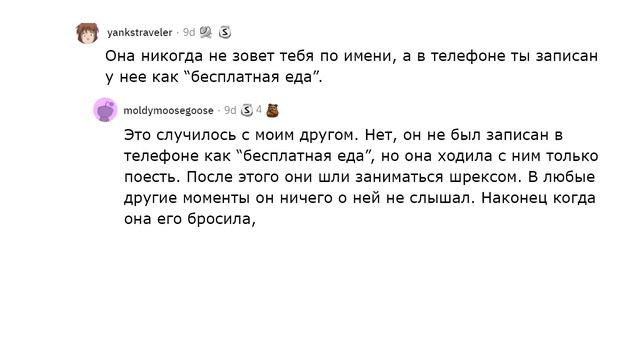 yankstraveler · 9d

Она никогда не зовет тебя по имени, а в телефоне ты записан у нее как “бесплатная еда”.

moldymoosegoose · 9d 4

Это случилось с моим другом. Нет, он не был записан в телефоне как “бесплатная еда”, но она ходила с ним только поесть. После этого они шли заниматься шрексом. В любые другие моменты он ничего о ней не слышал. Наконец когда она его бросила,